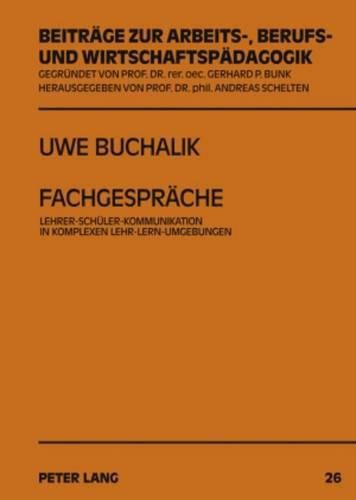 BEITRÄGE ZUR ARBEITS-, BERUFS- UND WIRTSCHAFTSPÄDAGOGIK
GEGRÜNDET VON PROF. DR. rer. oec. GERHARD P. BUNK
HERAUSGEGEBEN VON PROF. DR. phil. ANDREAS SCHELTEN

UWE BUCHALIK

FACHGESPRÄCHE

LEHRER-SCHÜLER-KOMMUNIKATION IN KOMPLEXEN LEHR-LERN-UMGEBUNGEN

PETER LANG

26